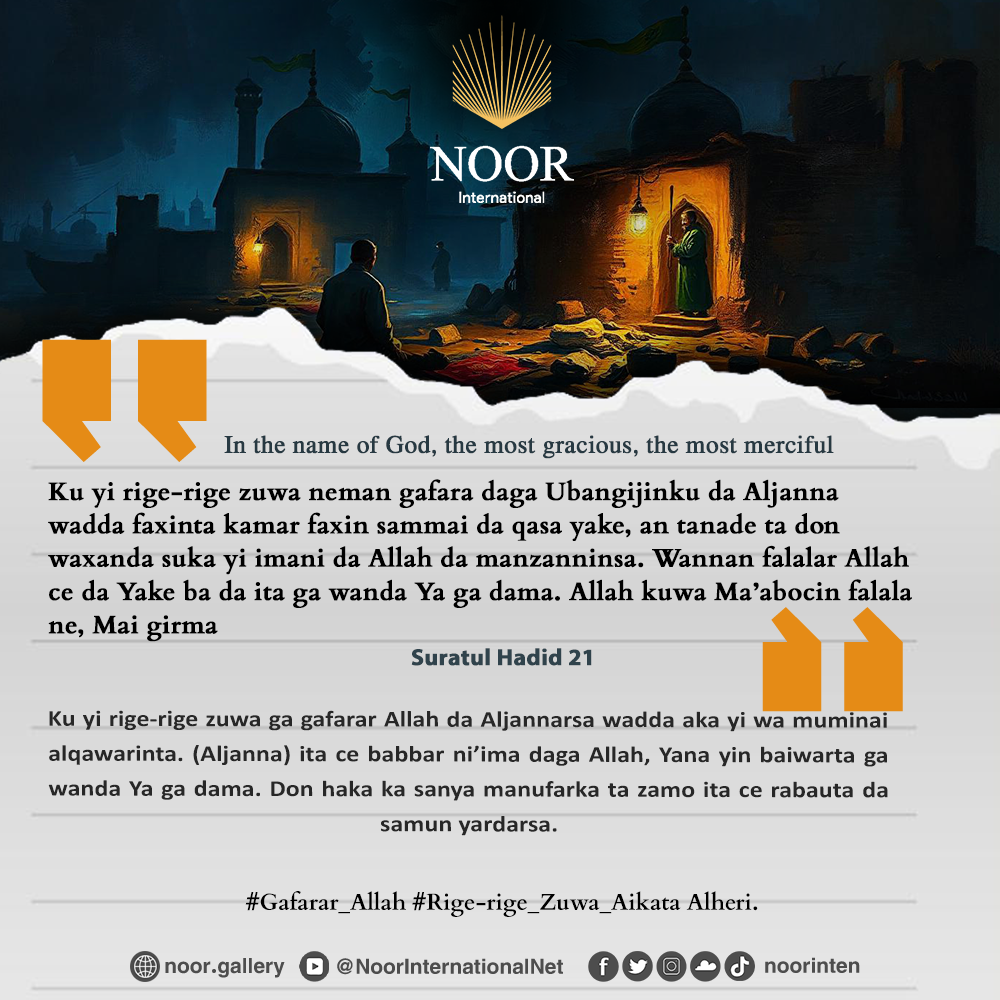 NOOR
International

In the name of God, the most gracious, the most merciful

Ku yi rige-rige zuwa neman gafara daga Ubangijinku da Aljanna wadda faxinta kamar faxin sammai da qasa yake, an tanade ta don waxanda suka yi imani da Allah da manzanninsa. Wannan falalar Allah ce da Yake ba da ita ga wanda Ya ga dama. Allah kuwa Ma'abocin falala ne, Mai girma

Suratul Hadid 21

Ku yi rige-rige zuwa ga gafarar Allah da Aljannarsa wadda aka yi wa muminai alqawarinta. (Aljanna) ita ce babbar ni'ima daga Allah, Yana yin baiwarta ga wanda Ya ga dama. Don haka ka sanya manufarka ta zamo ita ce rabauta da samun yardarsa.

#Gafarar_Allah #Rige-rige_Zuwa_Aikata Alheri.

noor.gallery @NoorInternationalNet noorinten